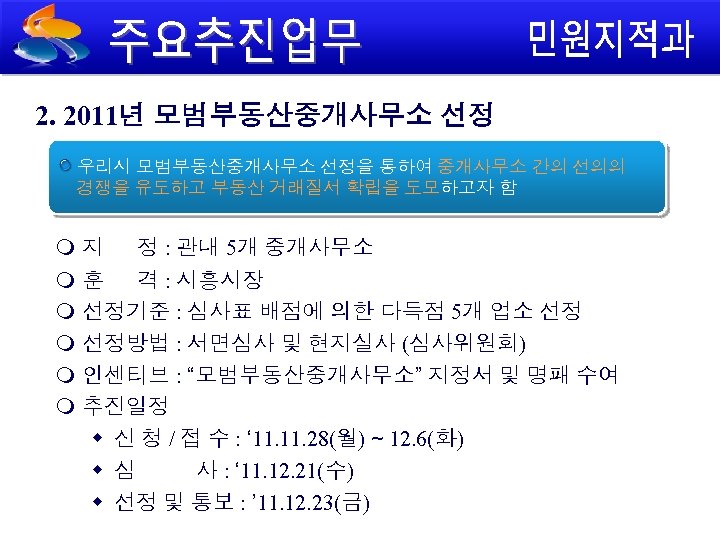 주요추진업무

민원지적과

2. 2011년 모범부동산중개사무소 선정

우리시 모범부동산중개사무소 선정을 통하여 중개사무소 간의 선의의 경쟁을 유도하고 부동산 거래질서 확립을 도모하고자 함

❍ 지 정 : 관내 5개 중개사무소
❍ 훈 격 : 시흥시장
❍ 선정기준 : 심사표 배점에 의한 다득점 5개 업소 선정
❍ 선정방법 : 서면심사 및 현지실사 (심사위원회)
❍ 인센티브 : “모범부동산중개사무소” 지정서 및 명패 수여
❍ 추진일정
◆ 신 청 / 접 수 : ‘11.11.28(월) ~ 12.6(화)
◆ 심 사 : ‘11.12.21(수)
◆ 선정 및 통보 : ’11.12.23(금)